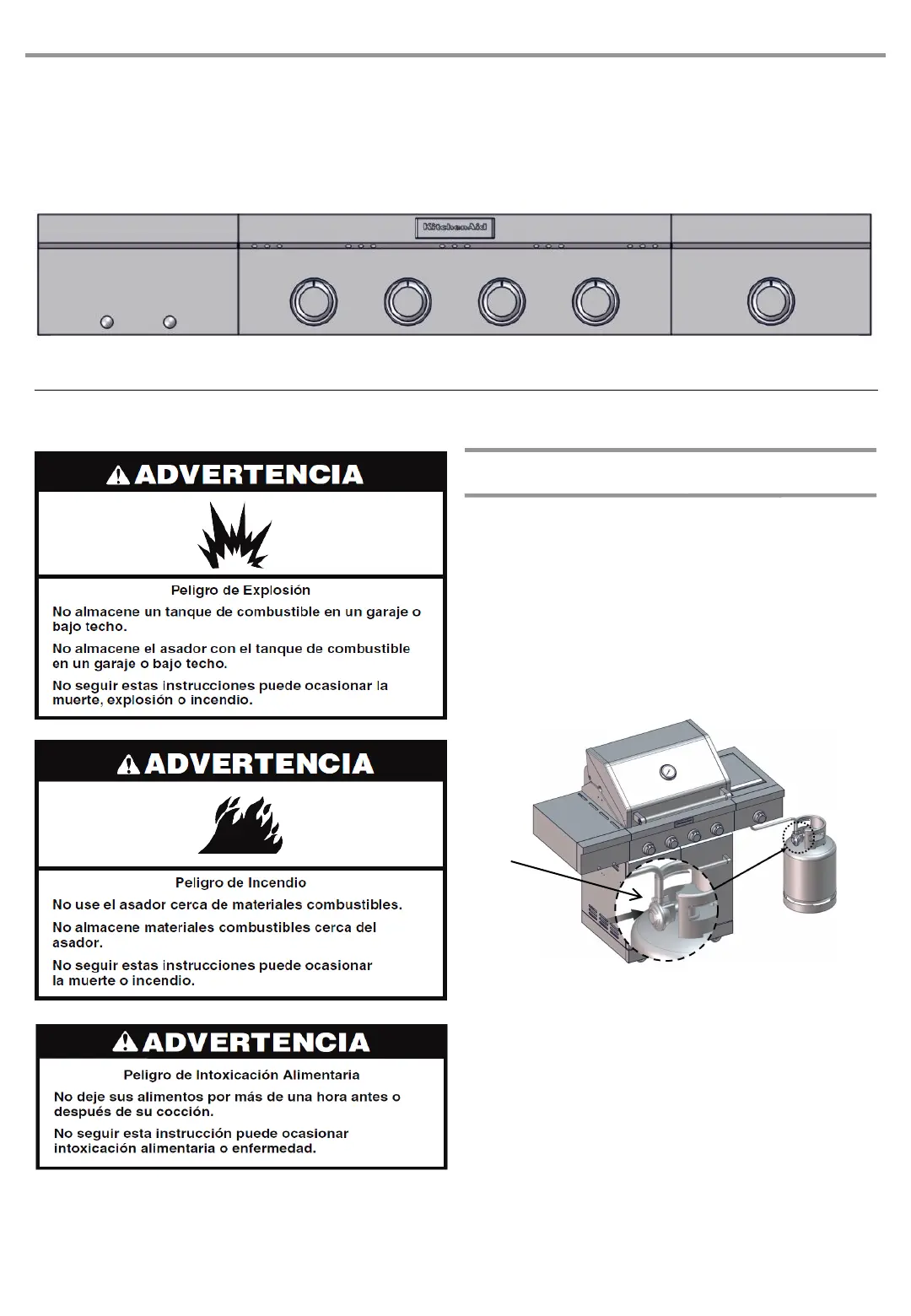 KitchenAid

ADVERTENCIA

Peligro de Explosión

No almacene un tanque de combustible en un garaje o bajo techo.

No almacene el asador con el tanque de combustible en un garaje o bajo techo.

No seguir estas instrucciones puede ocasionar la muerte, explosión o incendio.

ADVERTENCIA

Peligro de Incendio

No use el asador cerca de materiales combustibles.

No almacene materiales combustibles cerca del asador.

No seguir estas instrucciones puede ocasionar la muerte o incendio.

ADVERTENCIA

Peligro de Intoxicación Alimentaria

No deje sus alimentos por más de una hora antes o después de su cocción.

No seguir esta instrucción puede ocasionar intoxicación alimentaria o enfermedad.